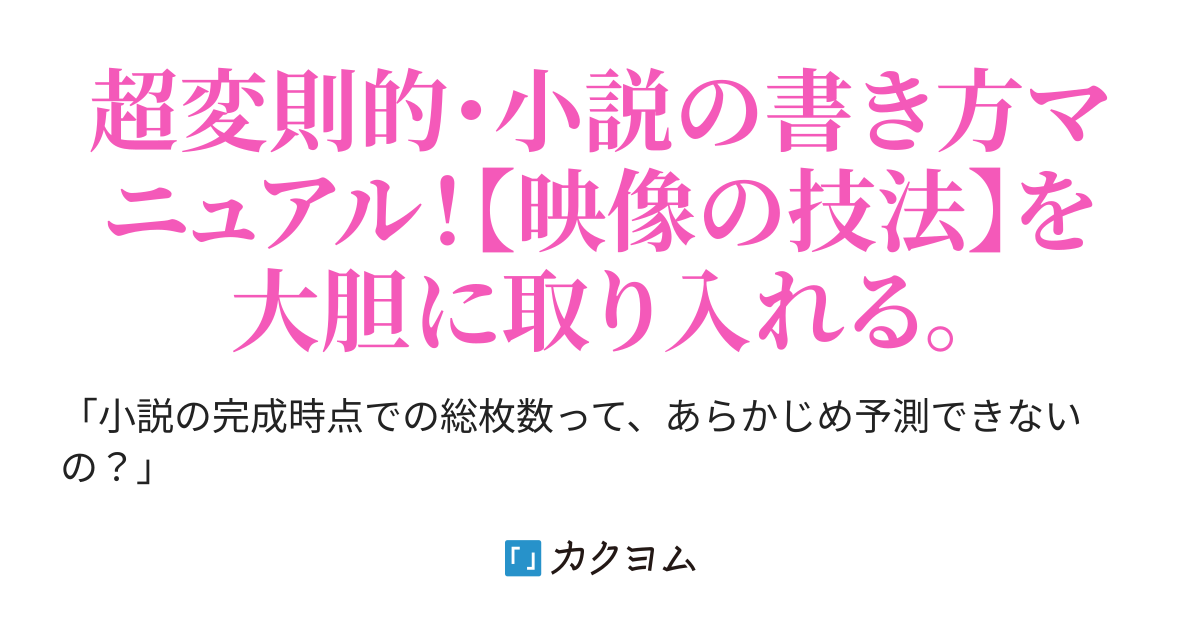 超変則的・小説の書き方マニュアル！【映像の技法】を大胆に取り入れる。

「小説の完成時点での総枚数って、あらかじめ予測できないの？」

カクヨム